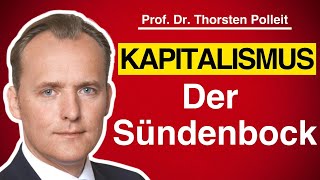 Prof. Dr. Thorsten Polleit

KAPITALISMUS

Der Sündenbock